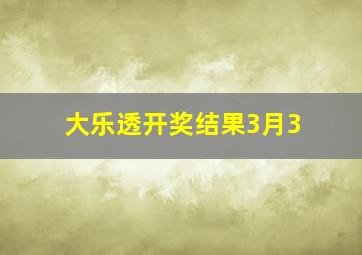 大乐透开奖结果3月3